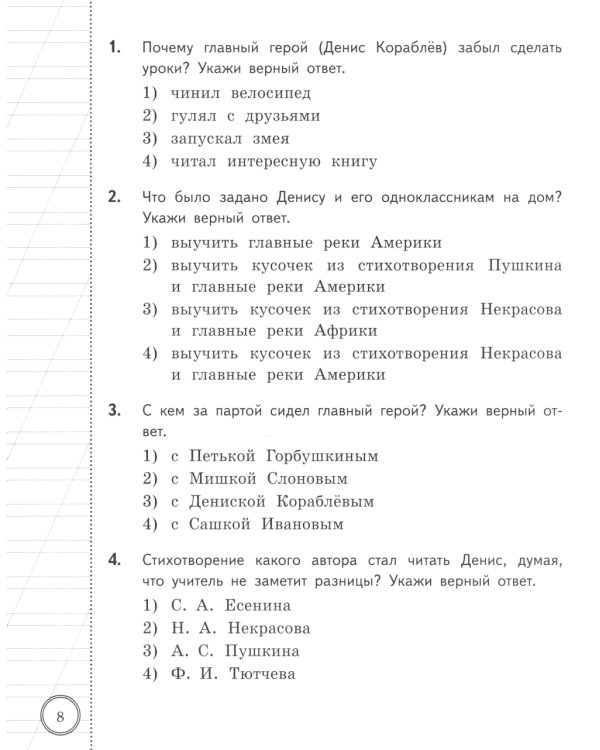 1. Почему главный герой (Денис Кораблёв) забыл сделать уроки? Укажи верный ответ.

1) чинил велосипед
2) гулял с друзьями
3) запускал змея
4) читал интересную книгу

2. Что было задано Денису и его одноклассникам на дом? Укажи верный ответ.

1) выучить главные реки Америки
2) выучить кусочек из стихотворения Пушкина и главные реки Америки
3) выучить кусочек из стихотворения Некрасова и главные реки Африки
4) выучить кусочек из стихотворения Некрасова и главные реки Америки

3. С кем за партой сидел главный герой? Укажи верный ответ.

1) с Петькой Горбушкиным
2) с Мишкой Слоновым
3) с Дениской Кораблёвым
4) с Сашкой Ивановым

4. Стихотворение какого автора стал читать Денис, думая, что учитель не заметит разницы? Укажи верный ответ.

1) С. А. Есенина
2) Н. А. Некрасова
3) А. С. Пушкина
4) Ф. И. Тютчева

8